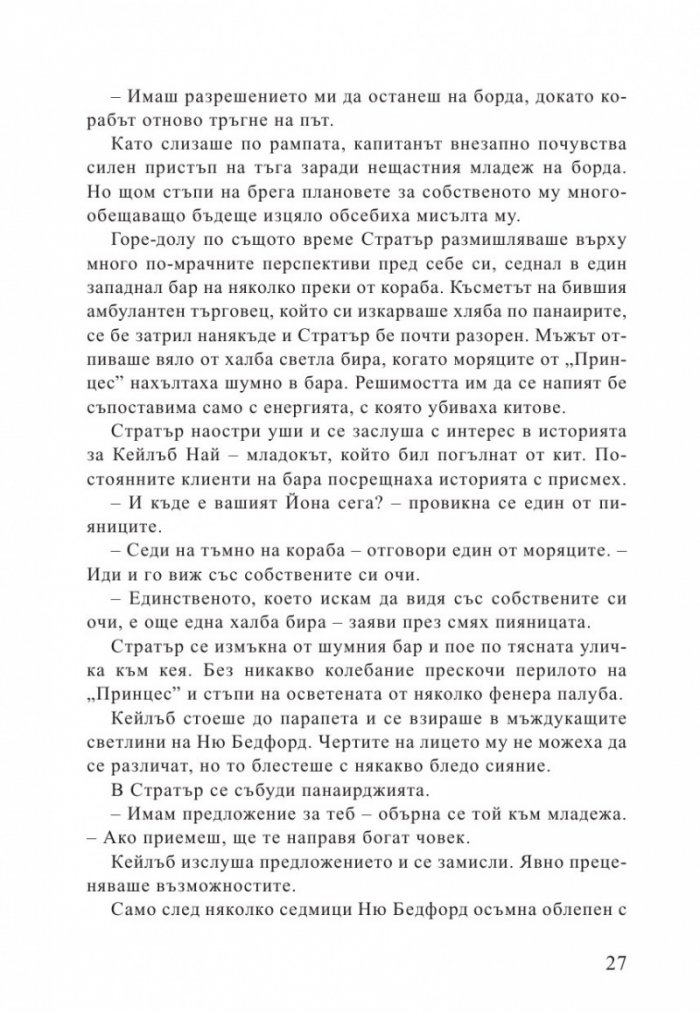 – Имаш разрешението ми да останеш на борда, докато корабът отново тръгне на път.

Като слизаше по рампата, капитанът внезапно почувства силен пристъп на тъга заради нещастния младеж на борда. Но щом стъпи на брега плановете за собственото му многообещаващо бъдеще изцяло обсебиха мисълта му.

Горе-долу по същото време Стратър размишляваше върху много по-мрачните перспективи пред себе си, седнал в един западнал бар на няколко преки от кораба. Късметът на бившия амбулантен търговец, който си изкарваше хляба по панаирите, се бе затрил нанякъде и Стратър бе почти разорен. Мъжът отпиваше вяло от халба светла бира, когато моряците от „Принцес" нахълтаха шумно в бара. Решимостта им да се напият бе съпоставима само с енергията, с която убиваха китове.

Стратър наостри уши и се заслуша с интерес в историята за Кейлъб Най – младокът, който бил погълнат от кит. Постоянните клиенти на бара посрещнаха историята с присмех.

– И къде е вашият Йона сега? – провикна се един от пияниците.

– Седи на тъмно на кораба – отговори един от моряците. – Иди и го виж със собствените си очи.

– Единственото, което искам да видя със собствените си очи, е още една халба бира – заяви през смях пияницата.

Стратър се измъкна от шумния бар и пое по тясната уличка към кея. Без никакво колебание прескочи перилото на „Принцес" и стъпи на осветената от няколко фенера палуба.

Кейлъб стоеше до парапета и се взираше в мъждукащите светлини на Ню Бедфорд. Чертите на лицето му не можеха да се различат, но то блестеше с някакво бледо сияние.

В Стратър се събуди панаирджията.

– Имам предложение за теб – обърна се той към младежа. – Ако приемеш, ще те направя богат човек.

Кейлъб изслуша предложението и се замисли. Явно преценяваше възможностите.

Само след няколко седмици Ню Бедфорд осъмна облепен с

27